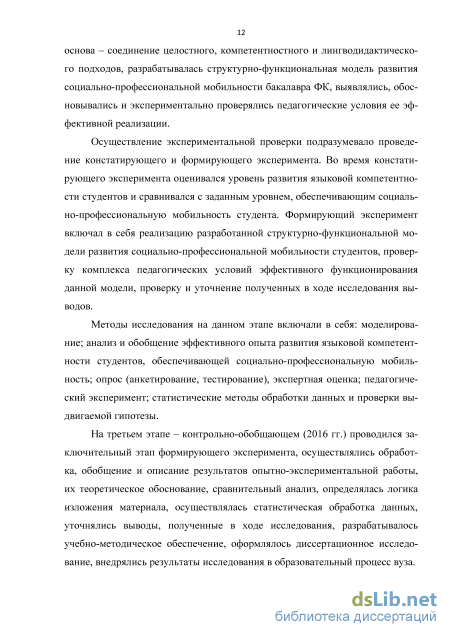 12

основа – соединение целостного, компетентностного и лингводидактического подходов, разрабатывалась структурно-функциональная модель развития социально-профессиональной мобильности бакалавра ФК, выявлялись, обосновывались и экспериментально проверялись педагогические условия ее эффективной реализации.

Осуществление экспериментальной проверки подразумевало проведение констатирующего и формирующего эксперимента. Во время констатирующего эксперимента оценивался уровень развития языковой компетентности студентов и сравнивался с заданным уровнем, обеспечивающим социально-профессиональную мобильность студента. Формирующий эксперимент включал в себя реализацию разработанной структурно-функциональной модели развития социально-профессиональной мобильности студентов, проверку комплекса педагогических условий эффективного функционирования данной модели, проверку и уточнение полученных в ходе исследования выводов.

Методы исследования на данном этапе включали в себя: моделирование; анализ и обобщение эффективного опыта развития языковой компетентности студентов, обеспечивающей социально-профессиональную мобильность; опрос (анкетирование, тестирование), экспертная оценка; педагогический эксперимент; статистические методы обработки данных и проверки выдвигаемой гипотезы.

На третьем этапе – контрольно-обобщающем (2016 гг.) проводился заключительный этап формирующего эксперимента, осуществлялись обработка, обобщение и описание результатов опытно-экспериментальной работы, их теоретическое обоснование, сравнительный анализ, определялась логика изложения материала, осуществлялась статистическая обработка данных, уточнялись выводы, полученные в ходе исследования, разрабатывалось учебно-методическое обеспечение, оформлялось диссертационное исследование, внедрялись результаты исследования в образовательный процесс вуза.

dsLib.net
библиотека диссертаций